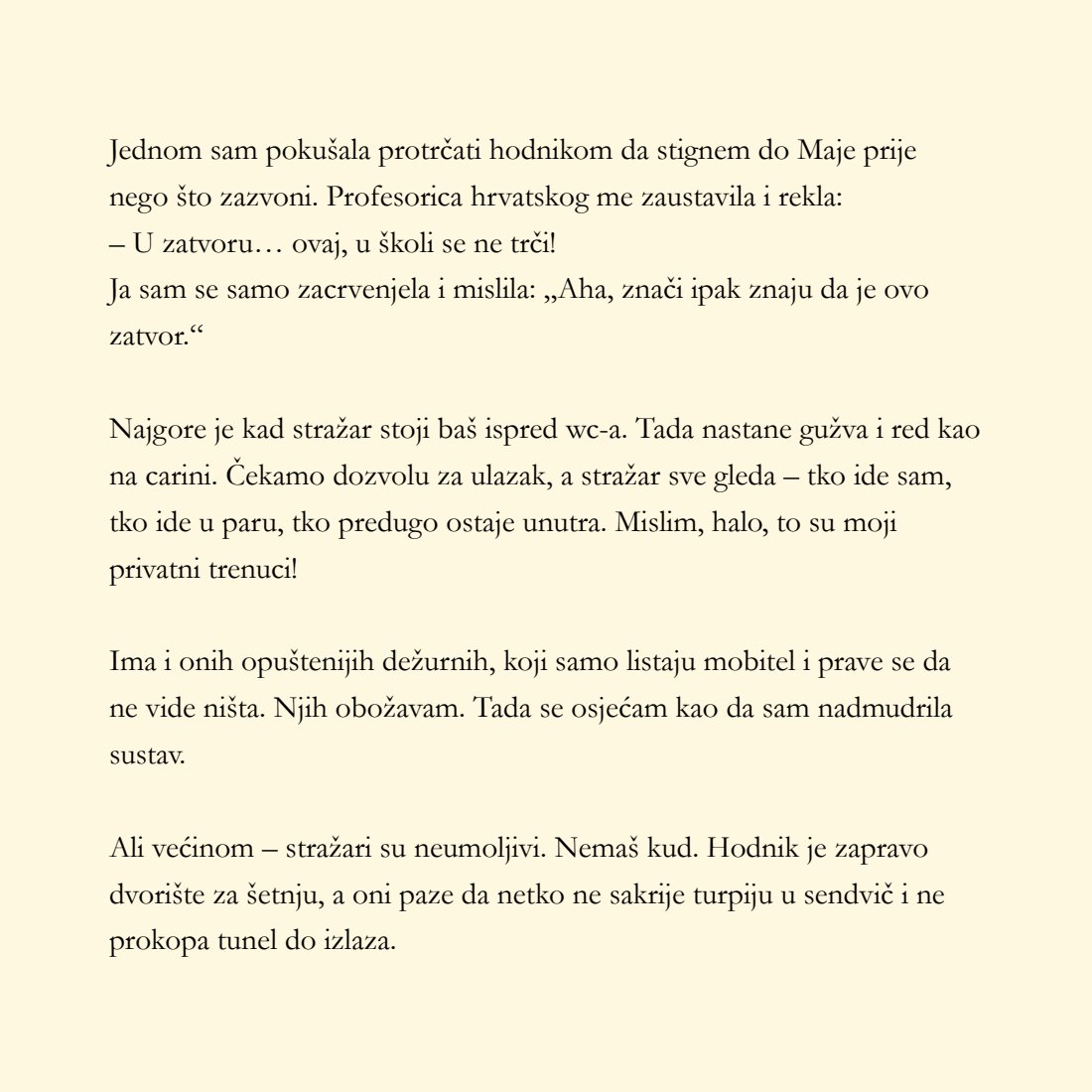 Jednom sam pokušala protrčati hodnikom da stignem do Maje prije nego što zazvoni. Profesorica hrvatskog me zaustavila i rekla:
– U zatvoru… ovaj, u školi se ne trči!
Ja sam se samo zacrvenjela i mislila: „Aha, znači ipak znaju da je ovo zatvor.“

Najgore je kad stražar stoji baš ispred wc-a. Tada nastane gužva i red kao na carini. Čekamo dozvolu za ulazak, a stražar sve gleda – tko ide sam, tko ide u paru, tko predugo ostaje unutra. Mislim, halo, to su moji privatni trenuci!

Ima i onih opuštenijih dežurnih, koji samo listaju mobitel i prave se da ne vide ništa. Njih obožavam. Tada se osjećam kao da sam nadmudrila sustav.

Ali većinom – stražari su neumoljivi. Nemaš kud. Hodnik je zapravo dvorište za šetnju, a oni paze da netko ne sakrije turpiju u sendvič i ne prokopa tunel do izlaza.